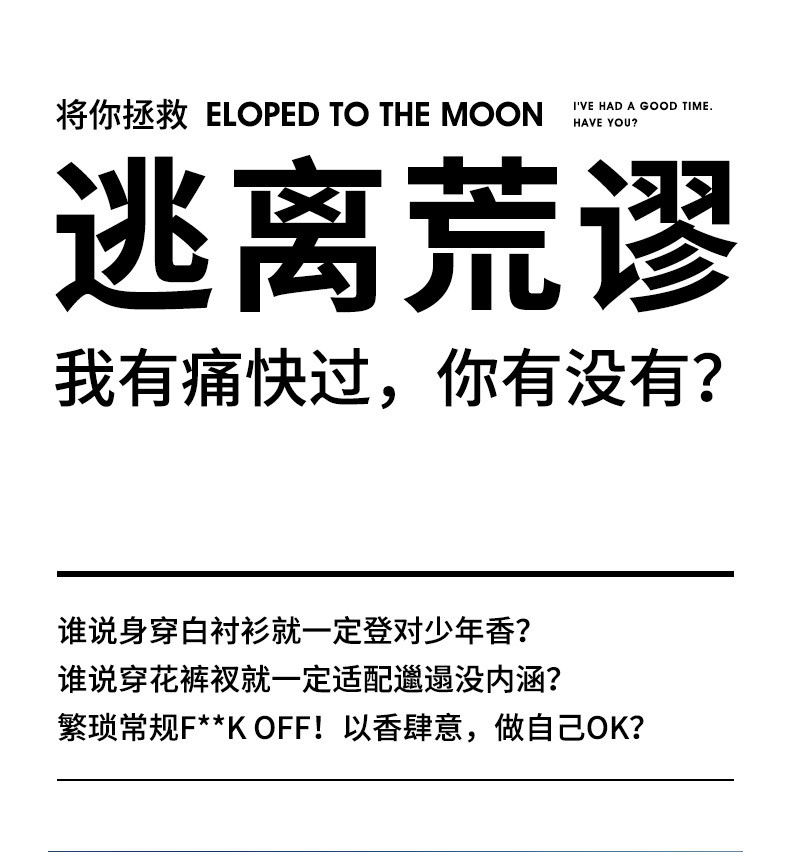 将你拯救 ELOPED TO THE MOON I'VE HAD A GOOD TIME. HAVE YOU?

逃离荒谬

我有痛快过，你有没有？

谁说身穿白衬衫就一定登对少年香？
谁说穿花裤衩就一定适配邋遢没内涵？
繁琐常规F**K OFF！以香肆意，做自己OK？